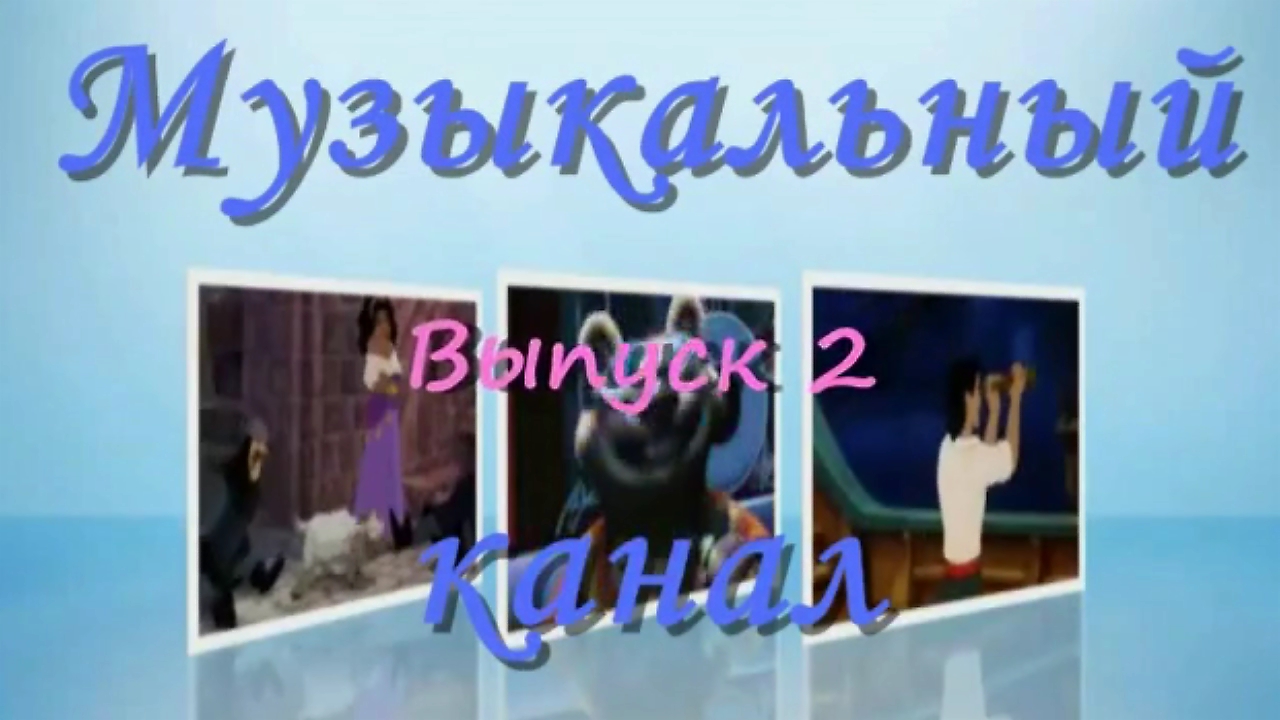 Музыкальный

Выпуск 2

канал